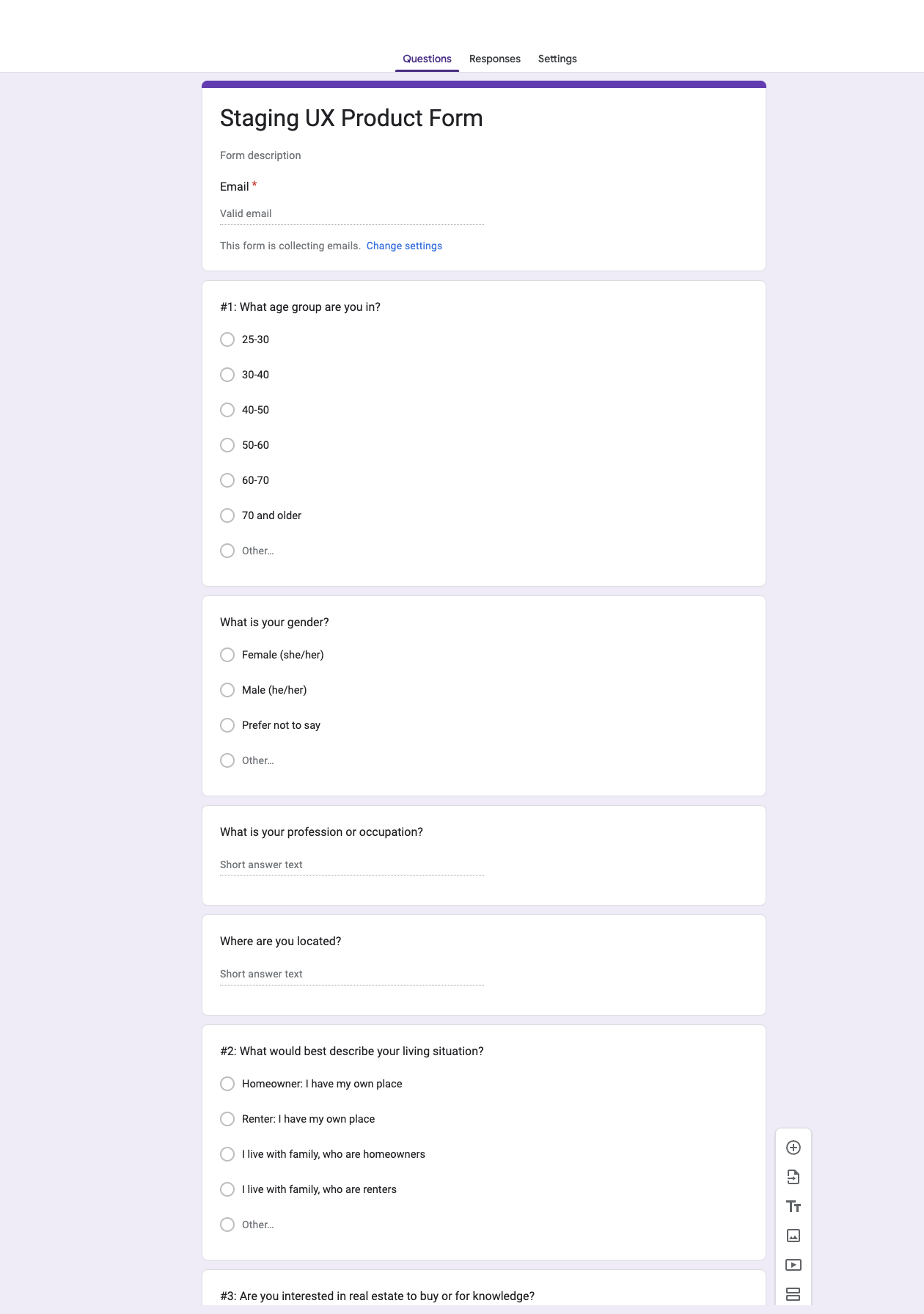 Questions Responses Settings

Staging UX Product Form

Form description

Email *

Valid email

This form is collecting emails. Change settings

#1: What age group are you in?

25-30

30-40

40-50

50-60

60-70

70 and older

Other...

What is your gender?

Female (she/her)

Male (he/her)

Prefer not to say

Other...

What is your profession or occupation?

Short answer text

Where are you located?

Short answer text

#2: What would best describe your living situation?

Homeowner: I have my own place

Renter: I have my own place

I live with family, who are homeowners

I live with family, who are renters

Other...

#3: Are you interested in real estate to buy or for knowledge?